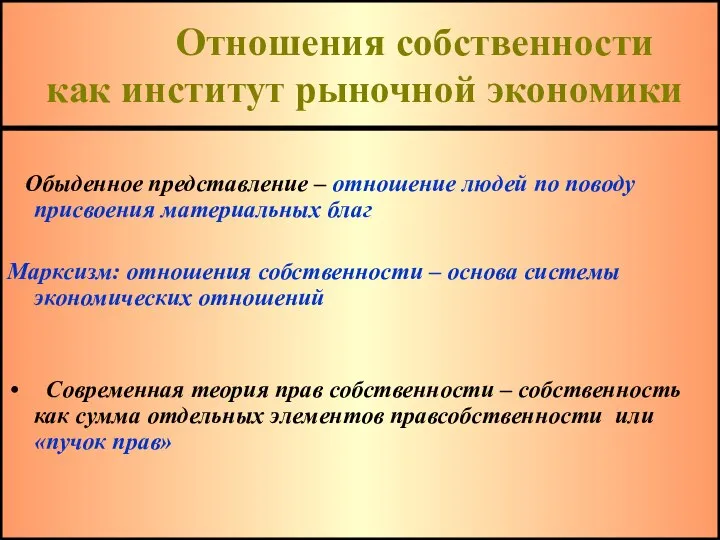 Отношения собственности как институт рыночной экономики

Обыденное представление – отношение людей по поводу присвоения материальных благ

Марксизм: отношения собственности – основа системы экономических отношений

• Современная теория прав собственности – собственность как сумма отдельных элементов правсобственности или «пучок прав»